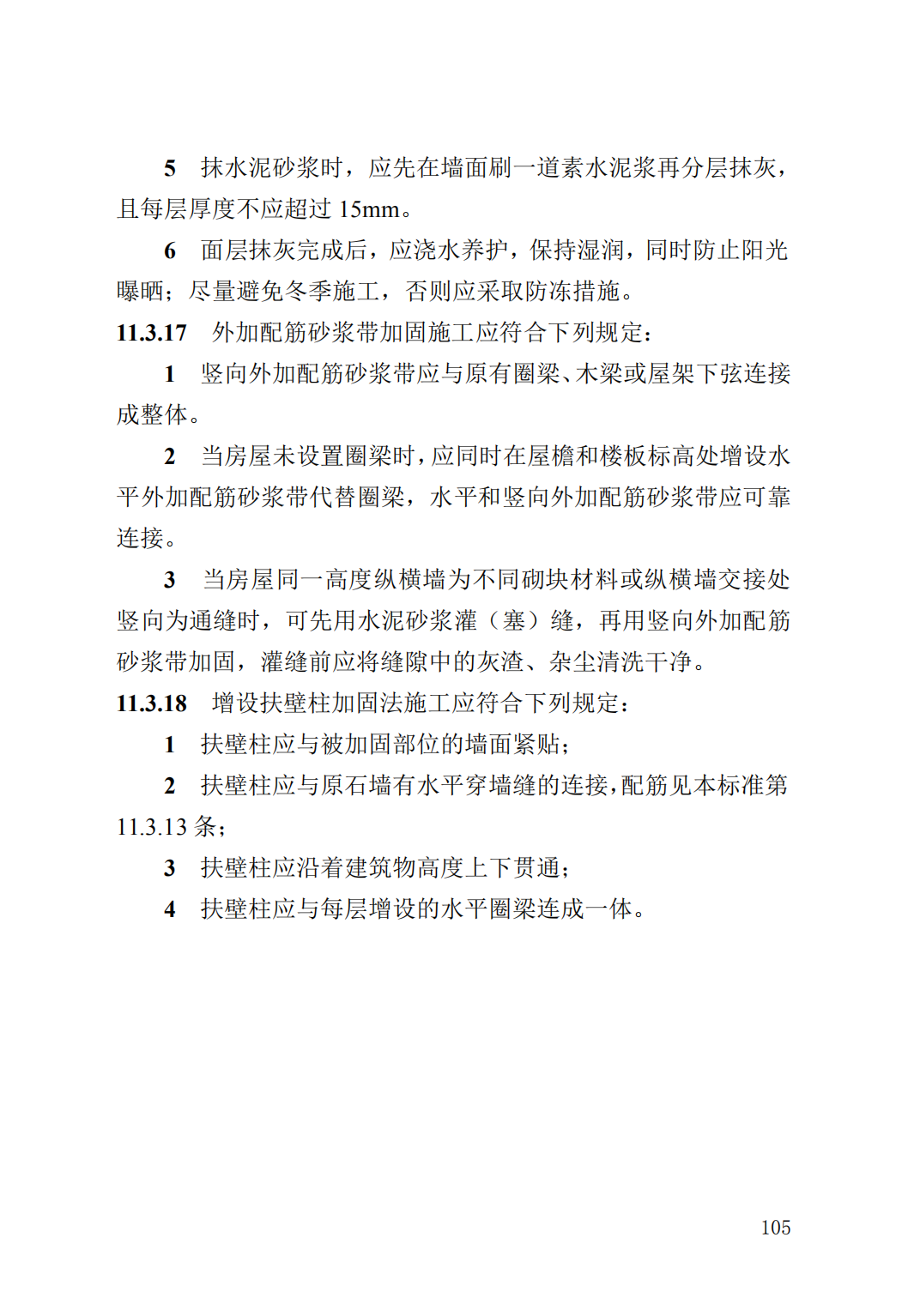 5　抹水泥砂浆时，应先在墙面刷一道素水泥浆再分层抹灰，且每层厚度不应超过 15mm。

6　面层抹灰完成后，应浇水养护，保持湿润，同时防止阳光曝晒；尽量避免冬季施工，否则应采取防冻措施。

11.3.17　外加配筋砂浆带加固施工应符合下列规定：

1　竖向外加配筋砂浆带应与原有圈梁、木梁或屋架下弦连接成整体。

2　当房屋未设置圈梁时，应同时在屋檐和楼板标高处增设水平外加配筋砂浆带代替圈梁，水平和竖向外加配筋砂浆带应可靠连接。

3　当房屋同一高度纵横墙为不同砌块材料或纵横墙交接处竖向为通缝时，可先用水泥砂浆灌（塞）缝，再用竖向外加配筋砂浆带加固，灌缝前应将缝隙中的灰渣、杂尘清洗干净。

11.3.18　增设扶壁柱加固法施工应符合下列规定：

1　扶壁柱应与被加固部位的墙面紧贴；

2　扶壁柱应与原石墙有水平穿墙缝的连接，配筋见本标准第 11.3.13 条；

3　扶壁柱应沿着建筑物高度上下贯通；

4　扶壁柱应与每层增设的水平圈梁连成一体。

105